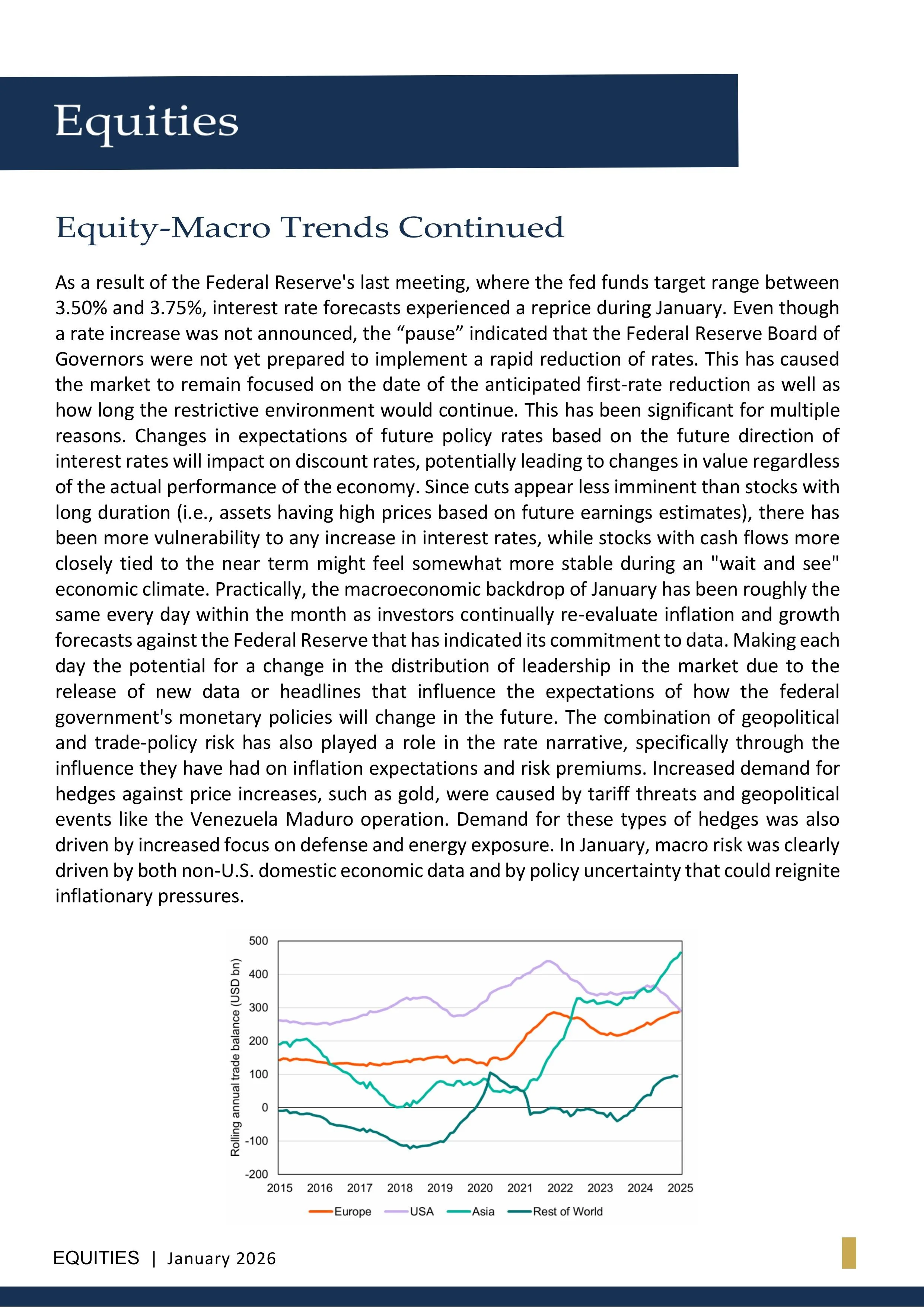 Equities

Equity-Macro Trends Continued

As a result of the Federal Reserve's last meeting, where the fed funds target range between 3.50% and 3.75%, interest rate forecasts experienced a reprice during January. Even though a rate increase was not announced, the “pause” indicated that the Federal Reserve Board of Governors were not yet prepared to implement a rapid reduction of rates. This has caused the market to remain focused on the date of the anticipated first-rate reduction as well as how long the restrictive environment would continue. This has been significant for multiple reasons. Changes in expectations of future policy rates based on the future direction of interest rates will impact on discount rates, potentially leading to changes in value regardless of the actual performance of the economy. Since cuts appear less imminent than stocks with long duration (i.e., assets having high prices based on future earnings estimates), there has been more vulnerability to any increase in interest rates, while stocks with cash flows more closely tied to the near term might feel somewhat more stable during an "wait and see" economic climate. Practically, the macroeconomic backdrop of January has been roughly the same every day within the month as investors continually re-evaluate inflation and growth forecasts against the Federal Reserve that has indicated its commitment to data. Making each day the potential for a change in the distribution of leadership in the market due to the release of new data or headlines that influence the expectations of how the federal government's monetary policies will change in the future. The combination of geopolitical and trade-policy risk has also played a role in the rate narrative, specifically through the influence they have had on inflation expectations and risk premiums. Increased demand for hedges against price increases, such as gold, were caused by tariff threats and geopolitical events like the Venezuela Maduro operation. Demand for these types of hedges was also driven by increased focus on defense and energy exposure. In January, macro risk was clearly driven by both non-U.S. domestic economic data and by policy uncertainty that could reignite inflationary pressures.

Rolling annual trade balance (USD bn)
500
400
300
200
100
0
-100
-200
2015 2016 2017 2018 2019 2020 2021 2022 2023 2024 2025
Europe USA Asia Rest of World

EQUITIES | January 2026